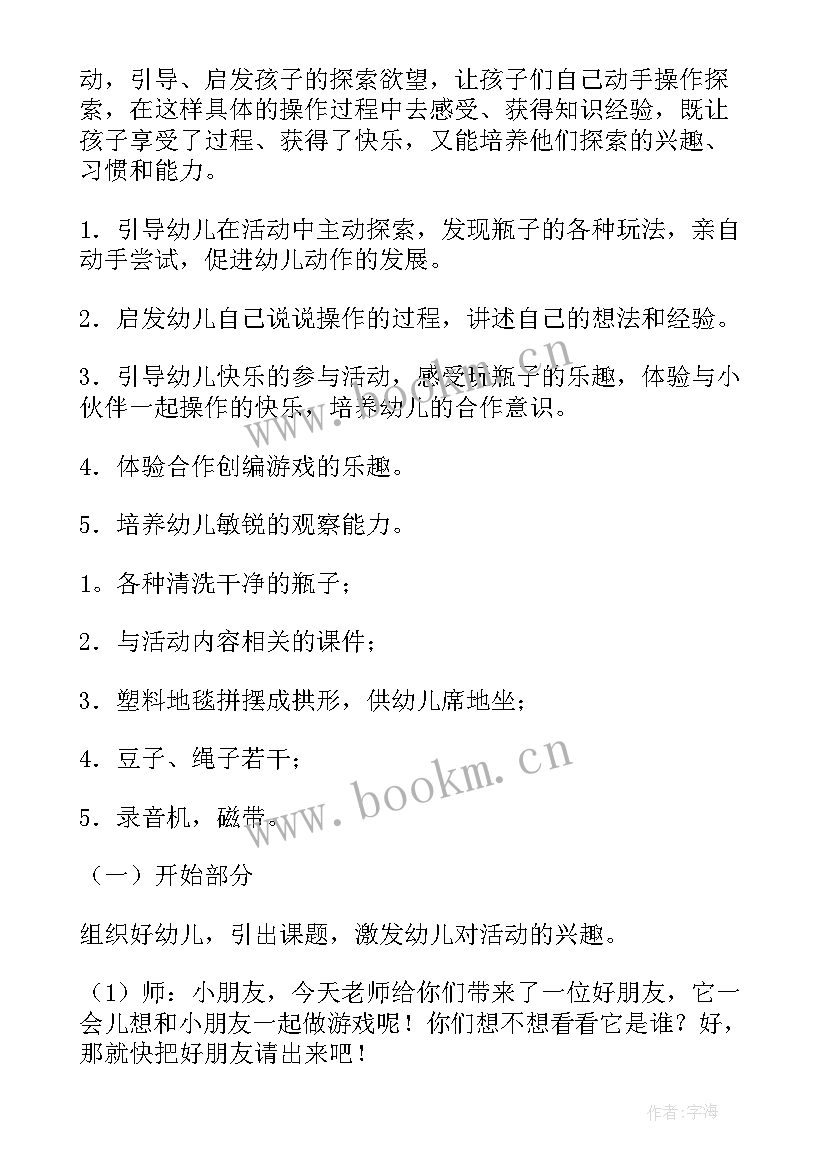 动，引导、启发孩子的探索欲望，让孩子们自己动手操作探索，在这样具体的操作过程中去感受、获得知识经验，既让孩子享受了过程、获得了快乐，又能培养他们探索的兴趣、习惯和能力。

1．引导幼儿在活动中主动探索，发现瓶子的各种玩法，亲自动手尝试，促进幼儿动作的发展。

2．启发幼儿自己说说操作的过程，讲述自己的想法和经验。

3．引导幼儿快乐的参与活动，感受玩瓶子的乐趣，体验与小伙伴一起操作的快乐，培养幼儿的合作意识。

4．体验合作创编游戏的乐趣。

5．培养幼儿敏锐的观察能力。

1。各种清洗干净的瓶子；

2．与活动内容相关的课件；

3．塑料地毯拼摆成拱形，供幼儿席地坐；

4．豆子、绳子若干；

5．录音机，磁带。

（一）开始部分

组织好幼儿，引出课题，激发幼儿对活动的兴趣。

（1）师：小朋友，今天老师给你们带来了一位好朋友，它一会儿想和小朋友一起做游戏呢！你们想不想看看它是谁？好，那就快把好朋友请出来吧！

www.bookm.cn

www.bookm.cn

作者：宇海